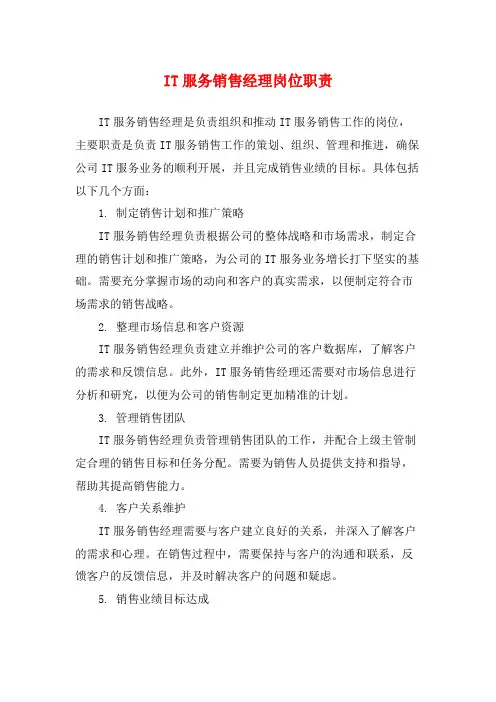 IT 服务销售经理岗位职责

IT 服务销售经理是负责组织和推动 IT 服务销售工作的岗位，主要职责是负责 IT 服务销售工作的策划、组织、管理和推进，确保公司 IT 服务业务的顺利开展，并且完成销售业绩的目标。具体包括以下几个方面：

1. 制定销售计划和推广策略

IT 服务销售经理负责根据公司的整体战略和市场需求，制定合理的销售计划和推广策略，为公司的 IT 服务业务增长打下坚实的基础。需要充分掌握市场的动向和客户的真实需求，以便制定符合市场需求的销售战略。

2. 整理市场信息和客户资源

IT 服务销售经理负责建立并维护公司的客户数据库，了解客户的需求和反馈信息。此外，IT 服务销售经理还需要对市场信息进行分析和研究，以便为公司的销售制定更加精准的计划。

3. 管理销售团队

IT 服务销售经理负责管理销售团队的工作，并配合上级主管制定合理的销售目标和任务分配。需要为销售人员提供支持和指导，帮助其提高销售能力。

4. 客户关系维护

IT 服务销售经理需要与客户建立良好的关系，并深入了解客户的需求和心理。在销售过程中，需要保持与客户的沟通和联系，反馈客户的反馈信息，并及时解决客户的问题和疑虑。

5. 销售业绩目标达成